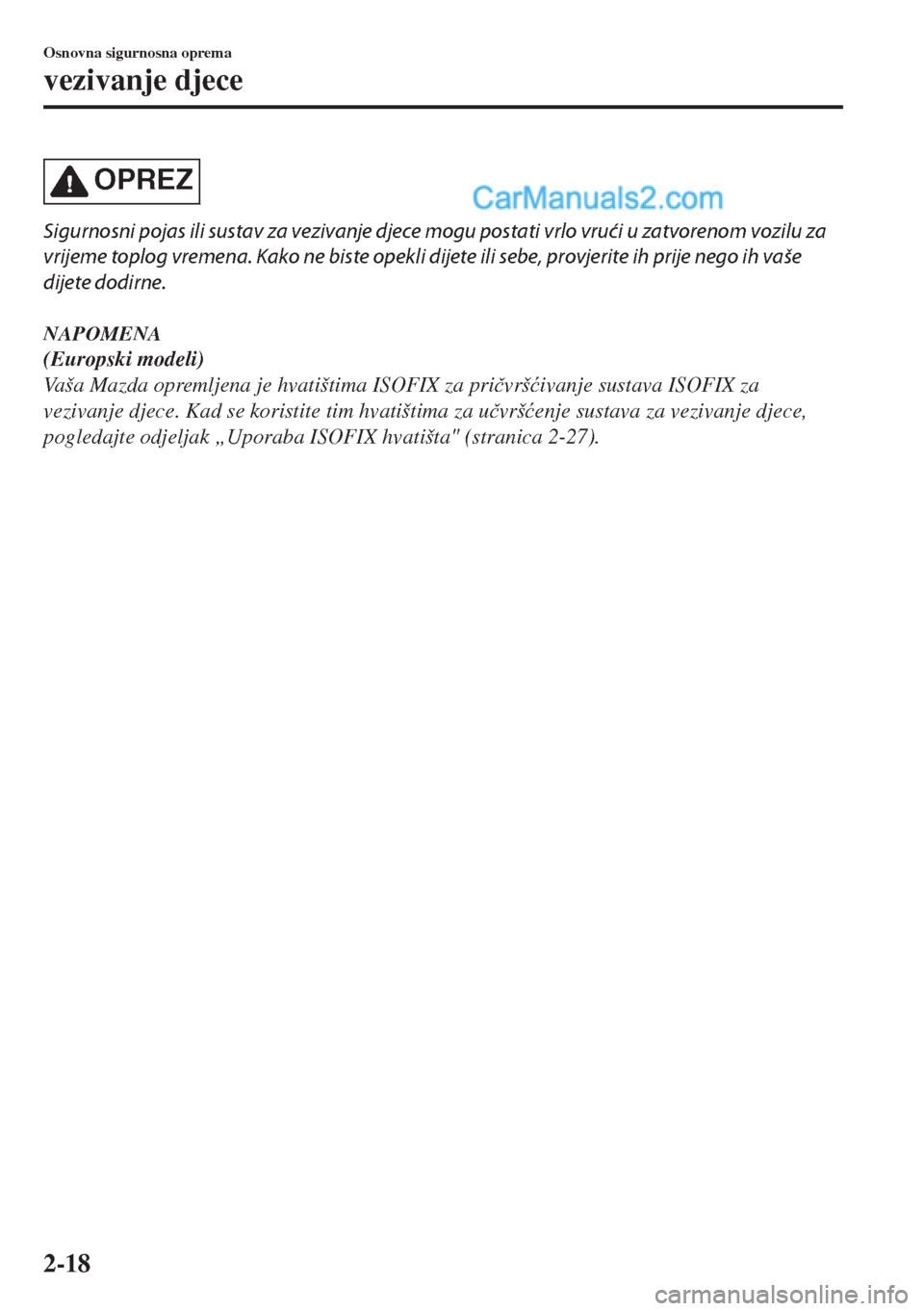 Osnovna sigurnosna oprema
vezivanje djece

OPREZ

CarManuals2.com

Sigurnosni pojas ili sustav za vezivanje djece mogu postati vrlo vrući u zatvorenom vozilu za vrijeme toplog vremena. Kako ne biste opekli dijete ili sebe, provjerite ih prije nego ih vaše dijete dodirne.

NAPOMENA
(Europski modeli)
Vaša Mazda opremljena je hvatištima ISOFIX za pričvršćivanje sustava ISOFIX za vezivanje djece. Kad se koristite tim hvatištima za učvršćenje sustava za vezivanje djece, pogledajte odjeljak „Uporaba ISOFIX hvatišta" (stranica 2-27).

2-18

carmanualsonline.info